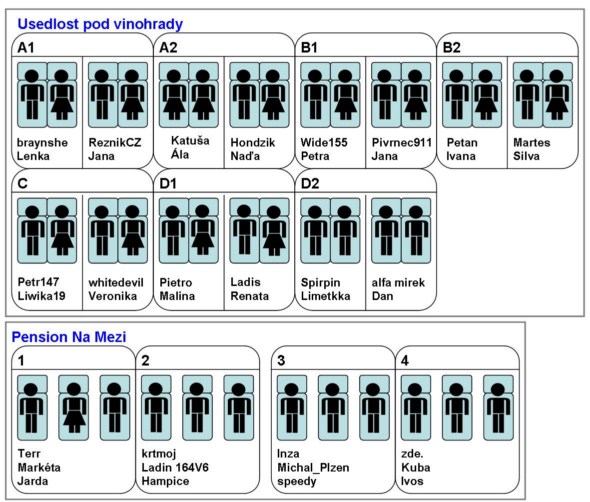 Usedlost pod vinohrady

A1
braynshe
Lenka
ReznikCZ
Jana

A2
Katuša
Ála
Hondzik
Naďa

B1
Wide155
Petra
Pivrnec911
Jana

B2
Petan
Ivana
Martes
Silva

C
Petr147
Liwika19
whitedevil
Veronika

D1
Pietro
Malina
Ladis
Renata

D2
Spirpin
Limetkka
alfa mirek
Dan

Pension Na Mezi

1
Terr
Markéta
Jarda

2
krtmoj
Ladin 164V6
Hampice

3
Inza
Michal_Plzen
speedy

4
zde.
Kuba
Ivos